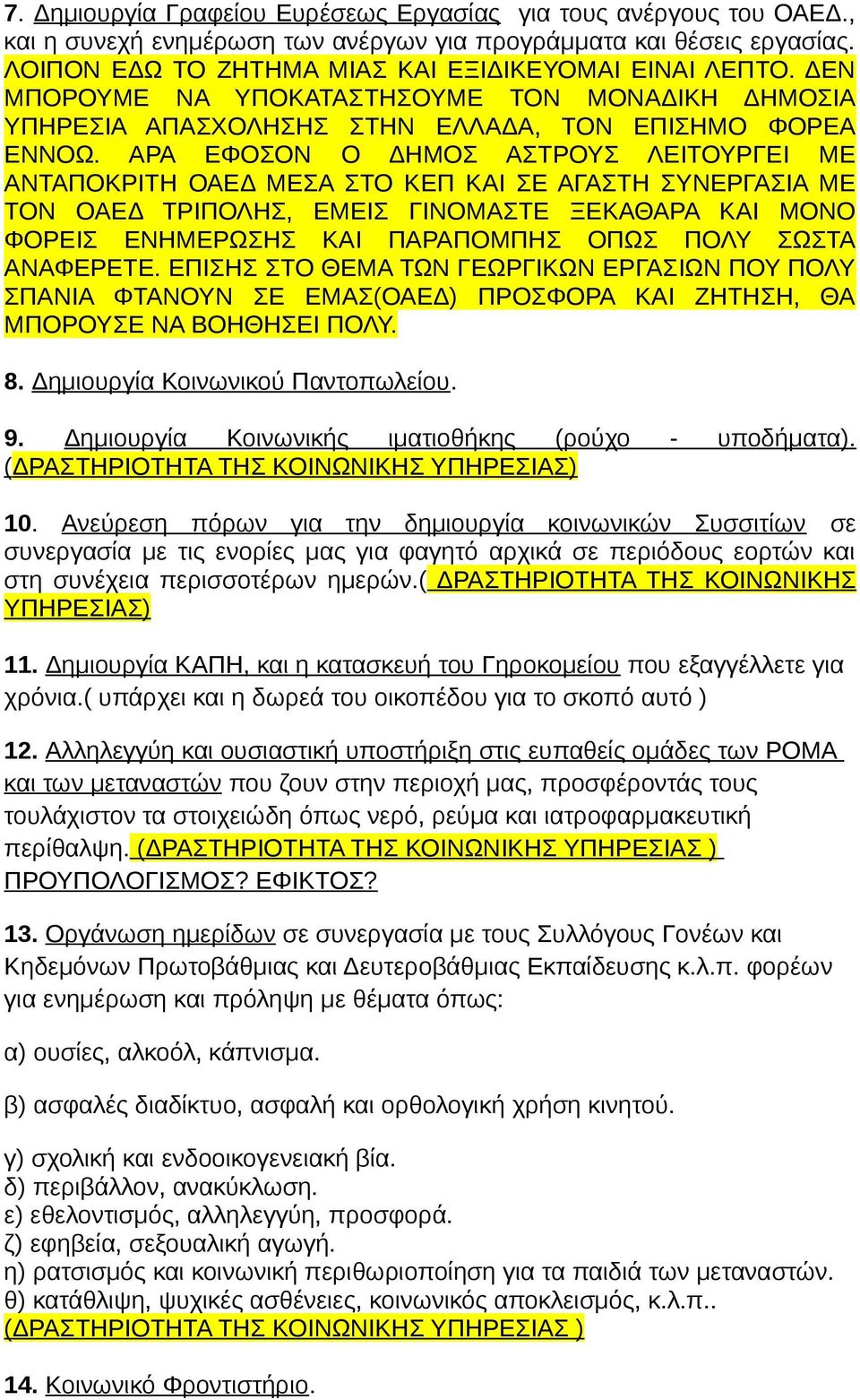 7. Δημιουργία Γραφείου Ευρέσεως Εργασίας για τους ανέργους του ΟΑΕΔ., και η συνεχή ενημέρωση των ανέργων για προγράμματα και θέσεις εργασίας. ΛΟΙΠΟΝ ΕΔΩ ΤΟ ΖΗΤΗΜΑ ΜΙΑΣ ΚΑΙ ΕΞΙΔΙΚΕΥΟΜΑΙ ΕΙΝΑΙ ΛΕΠΤΟ. ΔΕΝ ΜΠΟΡΟΥΜΕ ΝΑ ΥΠΟΚΑΤΑΣΤΗΣΟΥΜΕ ΤΟΝ ΜΟΝΑΔΙΚΗ ΔΗΜΟΣΙΑ ΥΠΗΡΕΣΙΑ ΑΠΑΣΧΟΛΗΣΗΣ ΣΤΗΝ ΕΛΛΑΔΑ, ΤΟΝ ΕΠΙΣΗΜΟ ΦΟΡΕΑ ΕΝΝΟΩ. ΑΡΑ ΕΦΟΣΟΝ Ο ΔΗΜΟΣ ΑΣΤΡΟΥΣ ΛΕΙΤΟΥΡΓΕΙ ΜΕ ΑΝΤΑΠΟΚΡΙΤΗ ΟΑΕΔ ΜΕΣΑ ΣΤΟ ΚΕΠ ΚΑΙ ΣΕ ΑΓΑΣΤΗ ΣΥΝΕΡΓΑΣΙΑ ΜΕ ΤΟΝ ΟΑΕΔ ΤΡΙΠΟΛΗΣ, ΕΜΕΙΣ ΓΙΝΟΜΑΣΤΕ ΞΕΚΑΘΑΡΑ ΚΑΙ ΜΟΝΟ ΦΟΡΕΙΣ ΕΝΗΜΕΡΩΣΗΣ ΚΑΙ ΠΑΡΑΠΟΜΠΗΣ ΟΠΩΣ ΠΟΛΥ ΣΩΣΤΑ ΑΝΑΦΕΡΕΤΕ. ΕΠΙΣΗΣ ΣΤΟ ΘΕΜΑ ΤΩΝ ΓΕΩΡΓΙΚΩΝ ΕΡΓΑΣΙΩΝ ΠΟΥ ΠΟΛΥ ΣΠΑΝΙΑ ΦΤΑΝΟΥΝ ΣΕ ΕΜΑΣ(ΟΑΕΔ) ΠΡΟΣΦΟΡΑ ΚΑΙ ΖΗΤΗΣΗ, ΘΑ ΜΠΟΡΟΥΣΕ ΝΑ ΒΟΗΘΗΣΕΙ ΠΟΛΥ.

8. Δημιουργία Κοινωνικού Παντοπωλείου.

9. Δημιουργία Κοινωνικής ιματιοθήκης (ρούχο - υποδήματα). (ΔΡΑΣΤΗΡΙΟΤΗΤΑ ΤΗΣ ΚΟΙΝΩΝΙΚΗΣ ΥΠΗΡΕΣΙΑΣ)

10. Ανεύρεση πόρων για την δημιουργία κοινωνικών Συσσιτίων σε συνεργασία με τις ενορίες μας για φαγητό αρχικά σε περιόδους εορτών και στη συνέχεια περισσοτέρων ημερών.( ΔΡΑΣΤΗΡΙΟΤΗΤΑ ΤΗΣ ΚΟΙΝΩΝΙΚΗΣ ΥΠΗΡΕΣΙΑΣ)

11. Δημιουργία ΚΑΠΗ, και η κατασκευή του Γηροκομείου που εξαγγέλλετε για χρόνια.( υπάρχει και η δωρεά του οικοπέδου για το σκοπό αυτό )

12. Αλληλεγγύη και ουσιαστική υποστήριξη στις ευπαθείς ομάδες των ΡΟΜΑ και των μεταναστών που ζουν στην περιοχή μας, προσφέροντάς τους τουλάχιστον τα στοιχειώδη όπως νερό, ρεύμα και ιατροφαρμακευτική περίθαλψη. (ΔΡΑΣΤΗΡΙΟΤΗΤΑ ΤΗΣ ΚΟΙΝΩΝΙΚΗΣ ΥΠΗΡΕΣΙΑΣ ) ΠΡΟΥΠΟΛΟΓΙΣΜΟΣ? ΕΦΙΚΤΟΣ?

13. Οργάνωση ημερίδων σε συνεργασία με τους Συλλόγους Γονέων και Κηδεμόνων Πρωτοβάθμιας και Δευτεροβάθμιας Εκπαίδευσης κ.λ.π. φορέων για ενημέρωση και πρόληψη με θέματα όπως:

α) ουσίες, αλκοόλ, κάπνισμα.

β) ασφαλές διαδίκτυο, ασφαλή και ορθολογική χρήση κινητού.

γ) σχολική και ενδοοικογενειακή βία.
δ) περιβάλλον, ανακύκλωση.
ε) εθελοντισμός, αλληλεγγύη, προσφορά.
ζ) εφηβεία, σεξουαλική αγωγή.
η) ρατσισμός και κοινωνική περιθωριοποίηση για τα παιδιά των μεταναστών.
θ) κατάθλιψη, ψυχικές ασθένειες, κοινωνικός αποκλεισμός, κ.λ.π..
(ΔΡΑΣΤΗΡΙΟΤΗΤΑ ΤΗΣ ΚΟΙΝΩΝΙΚΗΣ ΥΠΗΡΕΣΙΑΣ )

14. Κοινωνικό Φροντιστήριο.